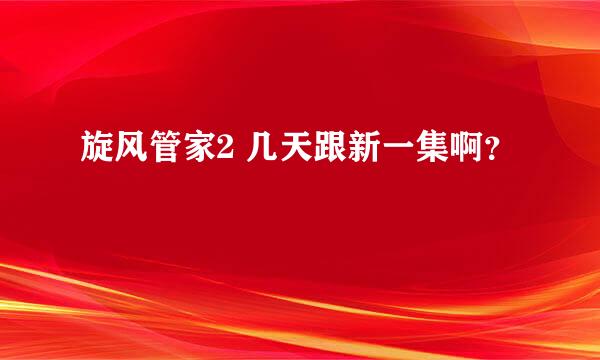 旋风管家2 几天跟新一集啊?